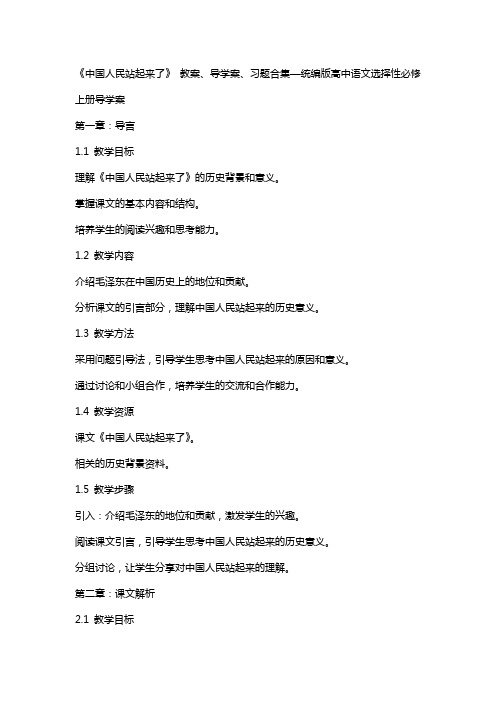 《中国人民站起来了》 教案、导学案、习题合集—统编版高中语文选择性必修上册导学案

第一章：导言

1.1 教学目标

理解《中国人民站起来了》的历史背景和意义。

掌握课文的基本内容和结构。

培养学生的阅读兴趣和思考能力。

1.2 教学内容

介绍毛泽东在中国历史上的地位和贡献。

分析课文的引言部分，理解中国人民站起来的历史意义。

1.3 教学方法

采用问题引导法，引导学生思考中国人民站起来的原因和意义。

通过讨论和小组合作，培养学生的交流和合作能力。

1.4 教学资源

课文《中国人民站起来了》。

相关的历史背景资料。

1.5 教学步骤

引入：介绍毛泽东的地位和贡献，激发学生的兴趣。

阅读课文引言，引导学生思考中国人民站起来的历史意义。

分组讨论，让学生分享对中国人民站起来的理解。

第二章：课文解析

2.1 教学目标